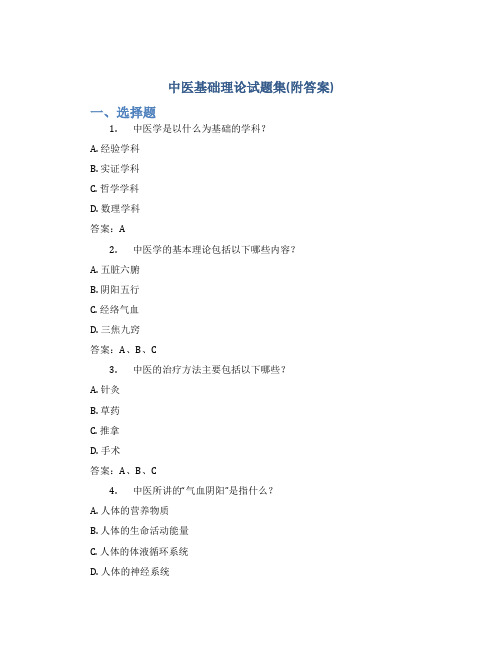 中医基础理论试题集(附答案)

一、选择题

1. 中医学是以什么为基础的学科？

A. 经验学科

B. 实证学科

C. 哲学学科

D. 数理学科

答案：A

2. 中医学的基本理论包括以下哪些内容？

A. 五脏六腑

B. 阴阳五行

C. 经络气血

D. 三焦九窍

答案：A、B、C

3. 中医的治疗方法主要包括以下哪些？

A. 针灸

B. 草药

C. 推拿

D. 手术

答案：A、B、C

4. 中医所讲的“气血阴阳”是指什么？

A. 人体的营养物质

B. 人体的生命活动能量

C. 人体的体液循环系统

D. 人体的神经系统